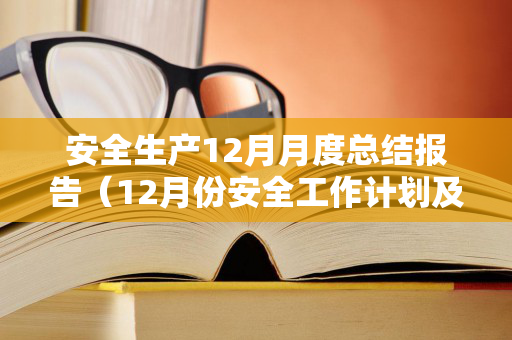 安全生产12月月度总结报告（12月份安全工作计划及